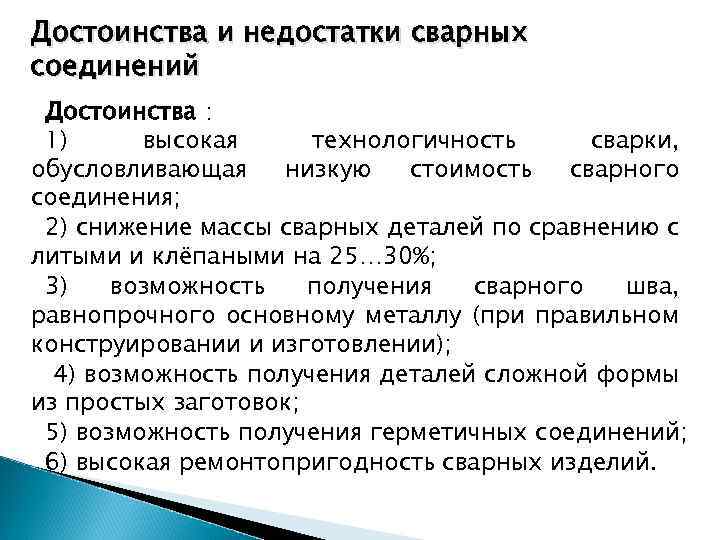 Достоинства и недостатки сварных соединений

Достоинства :
1) высокая технологичность сварки, обусловливающая низкую стоимость сварного соединения;
2) снижение массы сварных деталей по сравнению с литыми и клёпаными на 25…30%;
3) возможность получения сварного шва, равнопрочного основному металлу (при правильном конструировании и изготовлении);
4) возможность получения деталей сложной формы из простых заготовок;
5) возможность получения герметичных соединений;
6) высокая ремонтопригодность сварных изделий.